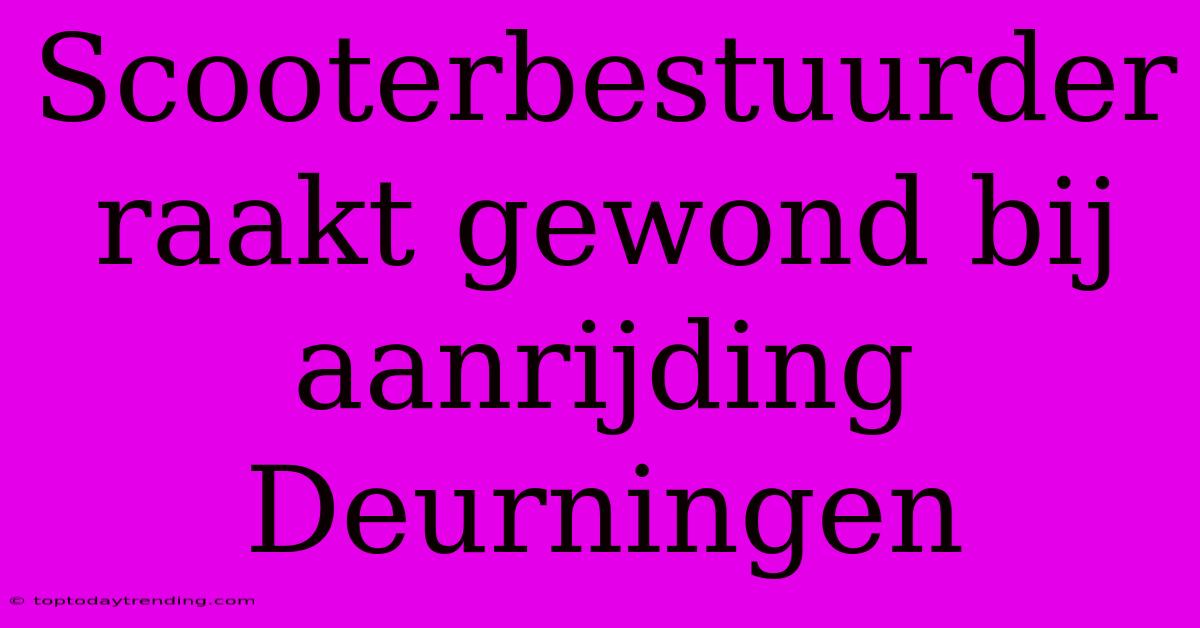 Scooterbestuurder raakt gewond bij aanrijding Deurningen

© toptodaytrending.com